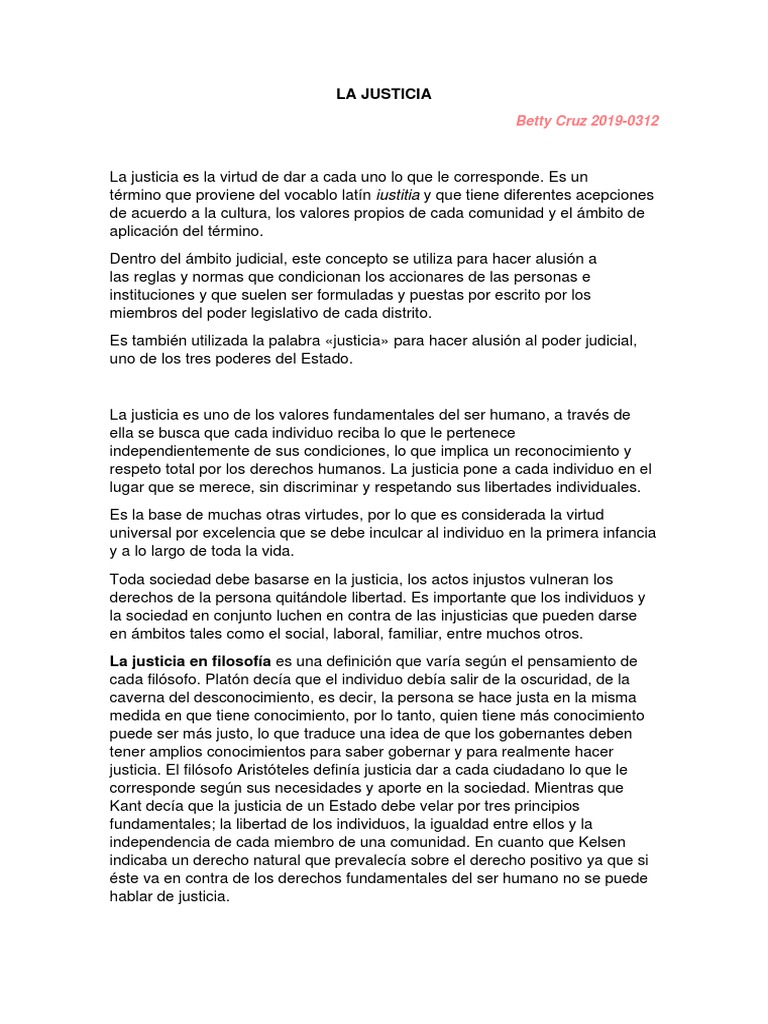 LA JUSTICIA

Betty Cruz 2019-0312

La justicia es la virtud de dar a cada uno lo que le corresponde. Es un término que proviene del vocablo latín iustitia y que tiene diferentes acepciones de acuerdo a la cultura, los valores propios de cada comunidad y el ámbito de aplicación del término.

Dentro del ámbito judicial, este concepto se utiliza para hacer alusión a las reglas y normas que condicionan los accionares de las personas e instituciones y que suelen ser formuladas y puestas por escrito por los miembros del poder legislativo de cada distrito.

Es también utilizada la palabra «justicia» para hacer alusión al poder judicial, uno de los tres poderes del Estado.

La justicia es uno de los valores fundamentales del ser humano, a través de ella se busca que cada individuo reciba lo que le pertenece independientemente de sus condiciones, lo que implica un reconocimiento y respeto total por los derechos humanos. La justicia pone a cada individuo en el lugar que se merece, sin discriminar y respetando sus libertades individuales.

Es la base de muchas otras virtudes, por lo que es considerada la virtud universal por excelencia que se debe inculcar al individuo en la primera infancia y a lo largo de toda la vida.

Toda sociedad debe basarse en la justicia, los actos injustos vulneran los derechos de la persona quitándole libertad. Es importante que los individuos y la sociedad en conjunto luchen en contra de las injusticias que pueden darse en ámbitos tales como el social, laboral, familiar, entre muchos otros.

La justicia en filosofía es una definición que varía según el pensamiento de cada filósofo. Platón decía que el individuo debía salir de la oscuridad, de la caverna del desconocimiento, es decir, la persona se hace justa en la misma medida en que tiene conocimiento, por lo tanto, quien tiene más conocimiento puede ser más justo, lo que traduce una idea de que los gobernantes deben tener amplios conocimientos para saber gobernar y para realmente hacer justicia. El filósofo Aristóteles definía justicia dar a cada ciudadano lo que le corresponde según sus necesidades y aporte en la sociedad. Mientras que Kant decía que la justicia de un Estado debe velar por tres principios fundamentales; la libertad de los individuos, la igualdad entre ellos y la independencia de cada miembro de una comunidad. En cuanto que Kelsen indicaba un derecho natural que prevalecía sobre el derecho positivo ya que si éste va en contra de los derechos fundamentales del ser humano no se puede hablar de justicia.